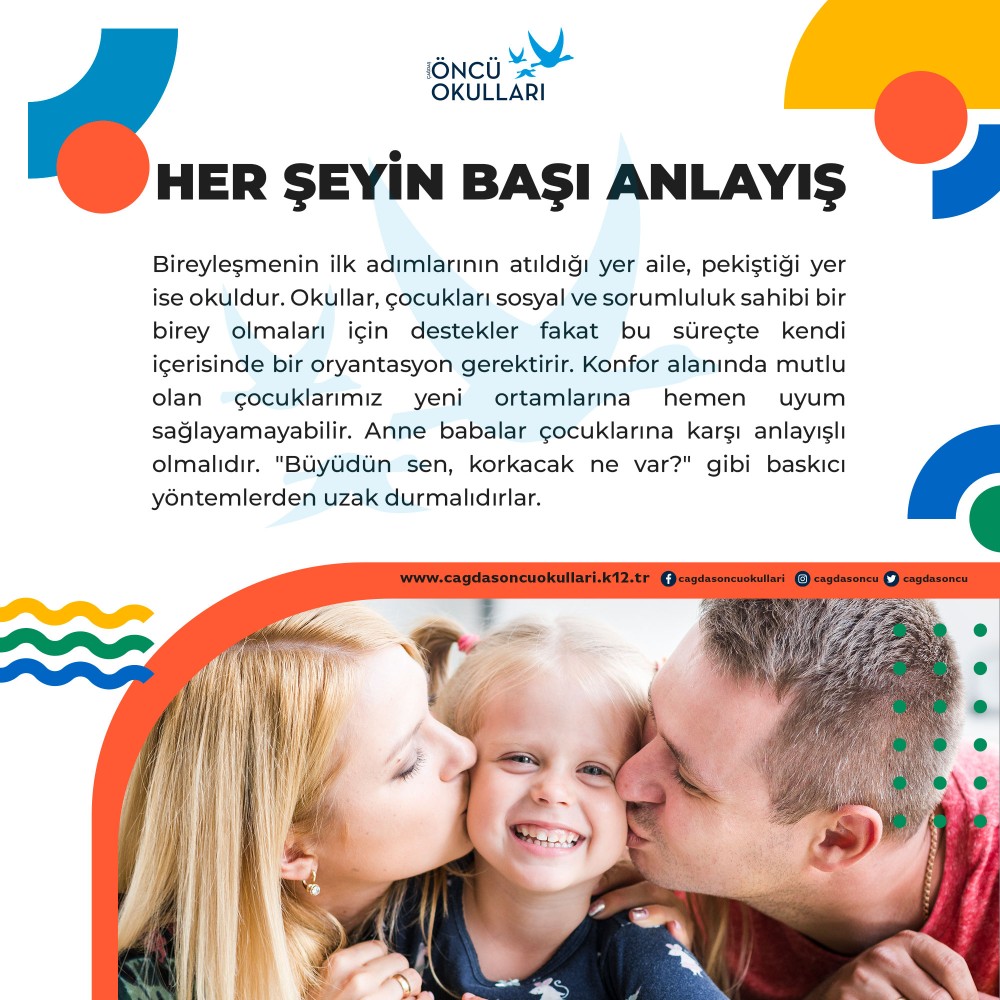 ÇAĞDAŞ ÖNCÜ OKULLARI

HER ŞEYİN BAŞI ANLAYIŞ

Bireyleşmenin ilk adımlarının atıldığı yer aile, pekiştiği yer ise okuldur. Okullar, çocukları sosyal ve sorumluluk sahibi bir birey olmaları için destekler fakat bu süreçte kendi içerisinde bir oryantasyon gerektirir. Konfor alanında mutlu olan çocuklarımız yeni ortamlarına hemen uyum sağlayamayabilir. Anne babalar çocuklarına karşı anlayışlı olmalıdır. "Büyüdün sen, korkacak ne var?" gibi baskıcı yöntemlerden uzak durmalıdırlar.

www.cagdasoncuokullari.k12.tr cagdasoncuokullari cagdasoncu cagdasoncu